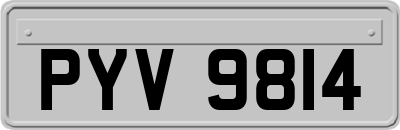 PYV 9814